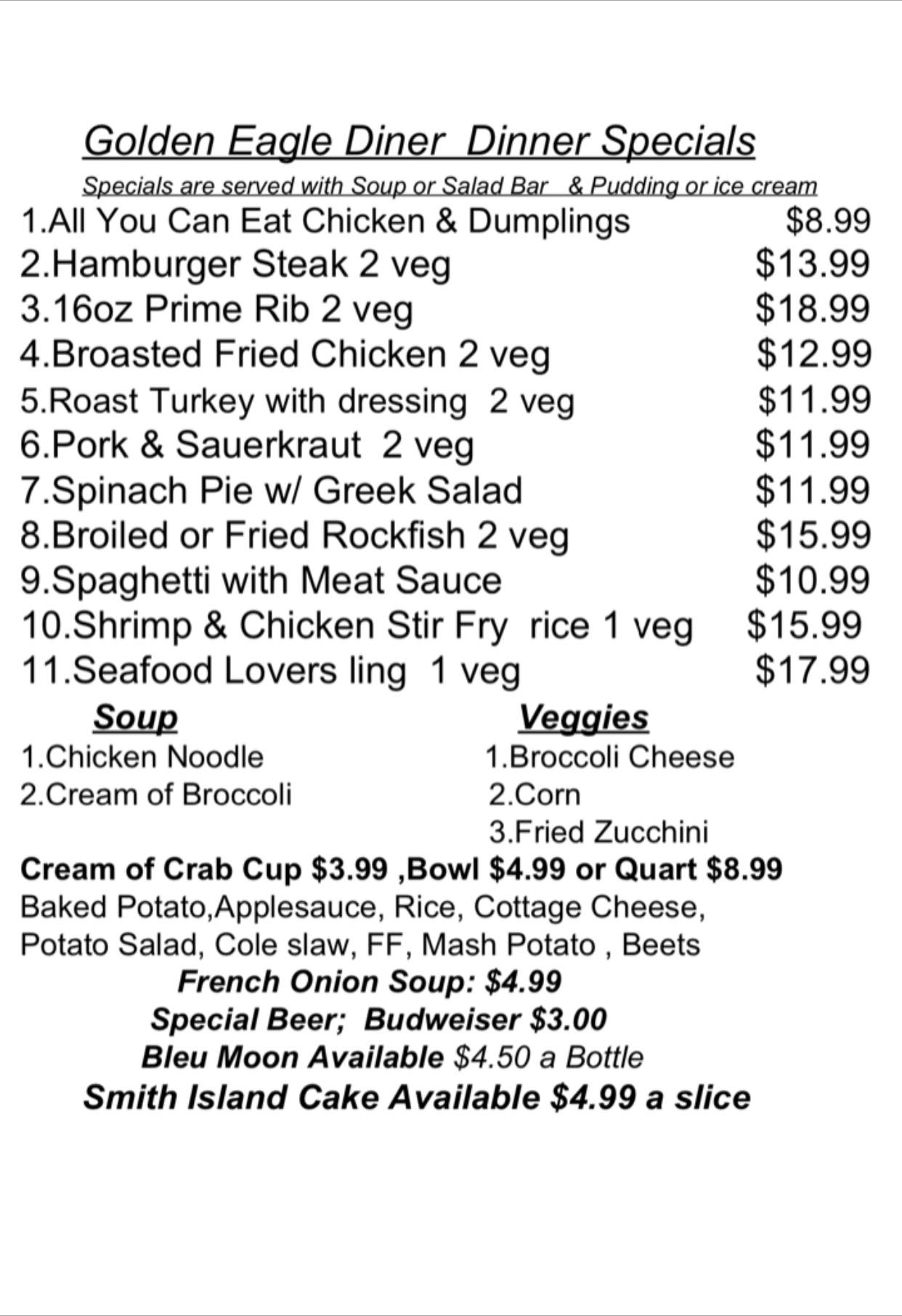 Golden Eagle Diner  Dinner Specials

Specials are served with Soup or Salad Bar   & Pudding or ice cream

1.All You Can Eat Chicken & Dumplings $8.99
2.Hamburger Steak 2 veg $13.99
3.16oz Prime Rib 2 veg $18.99
4.Broasted Fried Chicken 2 veg $12.99
5.Roast Turkey with dressing  2 veg $11.99
6.Pork & Sauerkraut  2 veg $11.99
7.Spinach Pie w/ Greek Salad $11.99
8.Broiled or Fried Rockfish 2 veg $15.99
9.Spaghetti with Meat Sauce $10.99
10.Shrimp & Chicken Stir Fry  rice 1 veg $15.99
11.Seafood Lovers ling  1 veg $17.99

Soup
1.Chicken Noodle
2.Cream of Broccoli

Veggies
1.Broccoli Cheese
2.Corn
3.Fried Zucchini

Cream of Crab Cup $3.99 ,Bowl $4.99 or Quart $8.99

Baked Potato,Applesauce, Rice, Cottage Cheese, Potato Salad, Cole slaw, FF, Mash Potato , Beets

French Onion Soup: $4.99

Special Beer;  Budweiser $3.00

Bleu Moon Available $4.50 a Bottle

Smith Island Cake Available $4.99 a slice